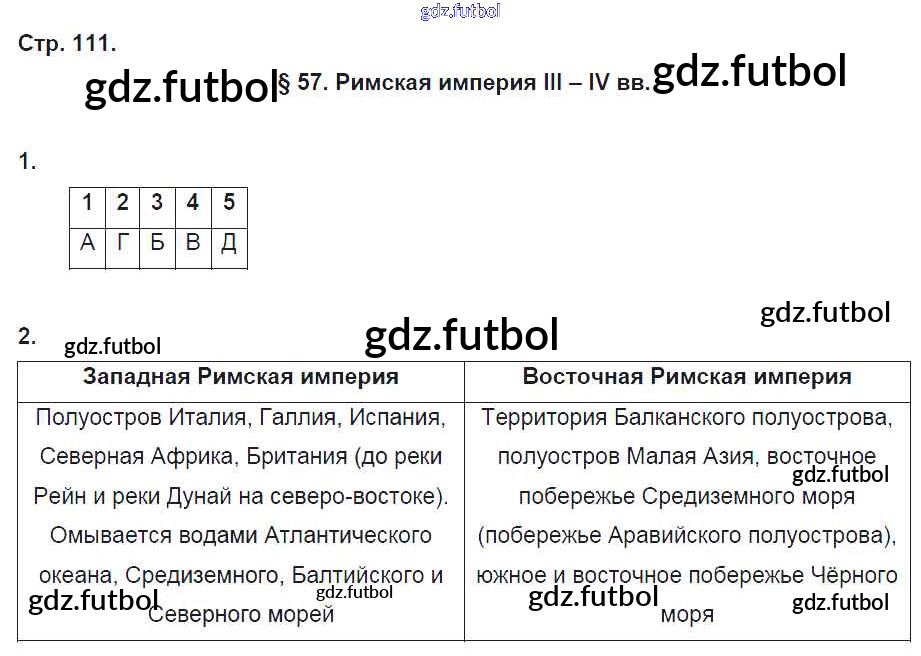 Стр. 111.

§ 57. Римская империя III – IV вв.

1.

| 1 | 2 | 3 | 4 | 5 |
|---|---|---|---|---|
| А | Г | Б | В | Д |

2.

| Западная Римская империя | Восточная Римская империя |
|---|---|
| Полуостров Италия, Галлия, Испания, Северная Африка, Британия (до реки Рейн и реки Дунай на северо-востоке). Омывается водами Атлантического океана, Средиземного, Балтийского и Северного морей | Территория Балканского полуострова, полуостров Малая Азия, восточное побережье Средиземного моря (побережье Аравийского полуострова), южное и восточное побережье Чёрного моря |

gdz.futbol